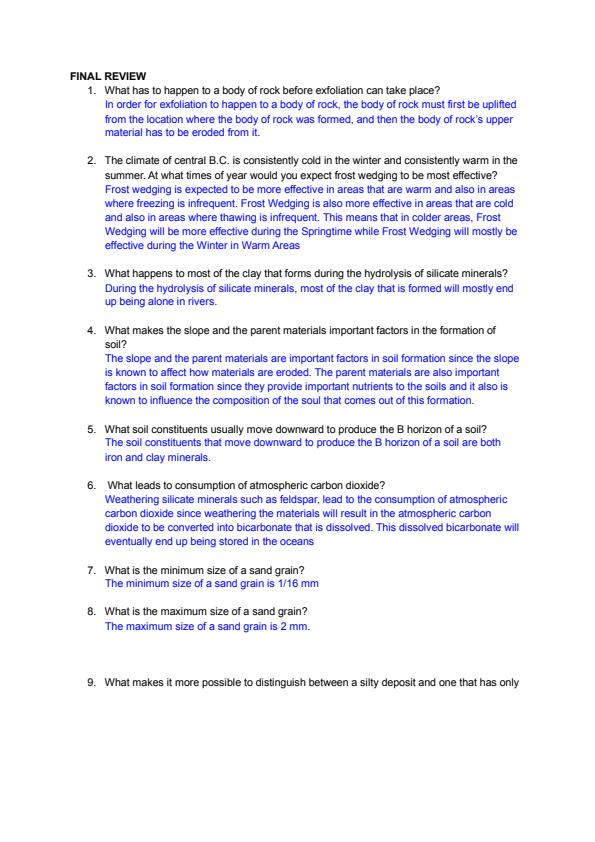 FINAL REVIEW

1. What has to happen to a body of rock before exfoliation can take place?
In order for exfoliation to happen to a body of rock, the body of rock must first be uplifted from the location where the body of rock was formed, and then the body of rock's upper material has to be eroded from it.

2. The climate of central B.C. is consistently cold in the winter and consistently warm in the summer. At what times of year would you expect frost wedging to be most effective?
Frost wedging is expected to be more effective in areas that are warm and also in areas where freezing is infrequent. Frost Wedging is also more effective in areas that are cold and also in areas where thawing is infrequent. This means that in colder areas, Frost Wedging will be more effective during the Springtime while Frost Wedging will mostly be effective during the Winter in Warm Areas

3. What happens to most of the clay that forms during the hydrolysis of silicate minerals?
During the hydrolysis of silicate minerals, most of the clay that is formed will mostly end up being alone in rivers.

4. What makes the slope and the parent materials important factors in the formation of soil?
The slope and the parent materials are important factors in soil formation since the slope is known to affect how materials are eroded. The parent materials are also important factors in soil formation since they provide important nutrients to the soils and it also is known to influence the composition of the soul that comes out of this formation.

5. What soil constituents usually move downward to produce the B horizon of a soil?
The soil constituents that move downward to produce the B horizon of a soil are both iron and clay minerals.

6. What leads to consumption of atmospheric carbon dioxide?
Weathering silicate minerals such as feldspar, lead to the consumption of atmospheric carbon dioxide since weathering the materials will result in the atmospheric carbon dioxide to be converted into bicarbonate that is dissolved. This dissolved bicarbonate will eventually end up being stored in the oceans

7. What is the minimum size of a sand grain?
The minimum size of a sand grain is 1/16 mm

8. What is the maximum size of a sand grain?
The maximum size of a sand grain is 2 mm.

9. What makes it more possible to distinguish between a silty deposit and one that has only